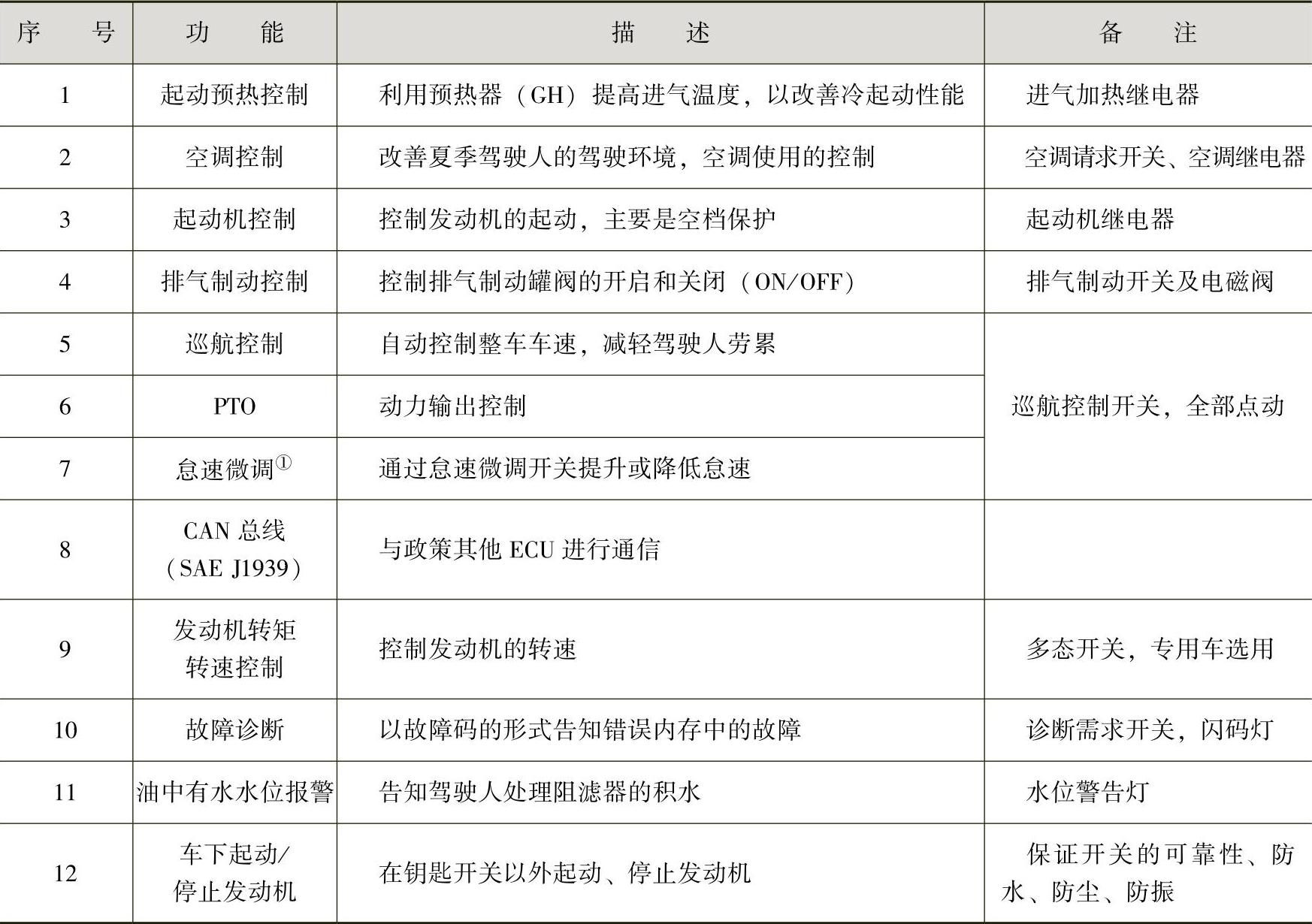 | 序号 | 功能 | 描述 | 备注 |
|---|---|---|---|
| 1 | 起动预热控制 | 利用预热器（GH）提高进气温度，以改善冷起动性能 | 进气加热继电器 |
| 2 | 空调控制 | 改善夏季驾驶人的驾驶环境，空调使用的控制 | 空调请求开关、空调继电器 |
| 3 | 起动机控制 | 控制发动机的起动，主要是空档保护 | 起动机继电器 |
| 4 | 排气制动控制 | 控制排气制动罐阀的开启和关闭（ON/OFF） | 排气制动开关及电磁阀 |
| 5 | 巡航控制 | 自动控制整车车速，减轻驾驶人劳累 | 巡航控制开关，全部点动 |
| 6 | PTO | 动力输出控制 | |
| 7 | 怠速微调$^{①}$ | 通过怠速微调开关提升或降低怠速 | |
| 8 | CAN总线（SAE J1939） | 与政策其他ECU进行通信 | |
| 9 | 发动机转矩转速控制 | 控制发动机的转速 | 多态开关，专用车选用 |
| 10 | 故障诊断 | 以故障码的形式告知错误内存中的故障 | 诊断需求开关，闪码灯 |
| 11 | 油中有水水位报警 | 告知驾驶人处理阻滤器的积水 | 水位警告灯 |
| 12 | 车下起动/停止发动机 | 在钥匙开关以外起动、停止发动机 | 保证开关的可靠性、防水、防尘、防振 |